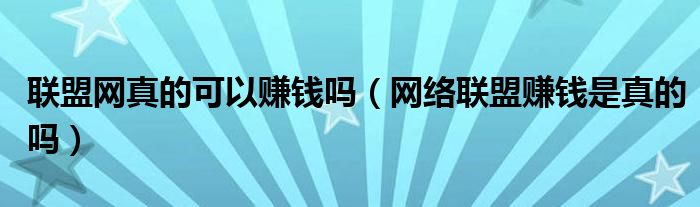 联盟网真的可以赚钱吗（网络联盟赚钱是真的吗）